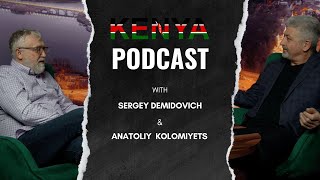 KENYA
PODCAST

WITH

SERGEY DEMIDOVICH

&

ANATOLIY KOLOMIYETS